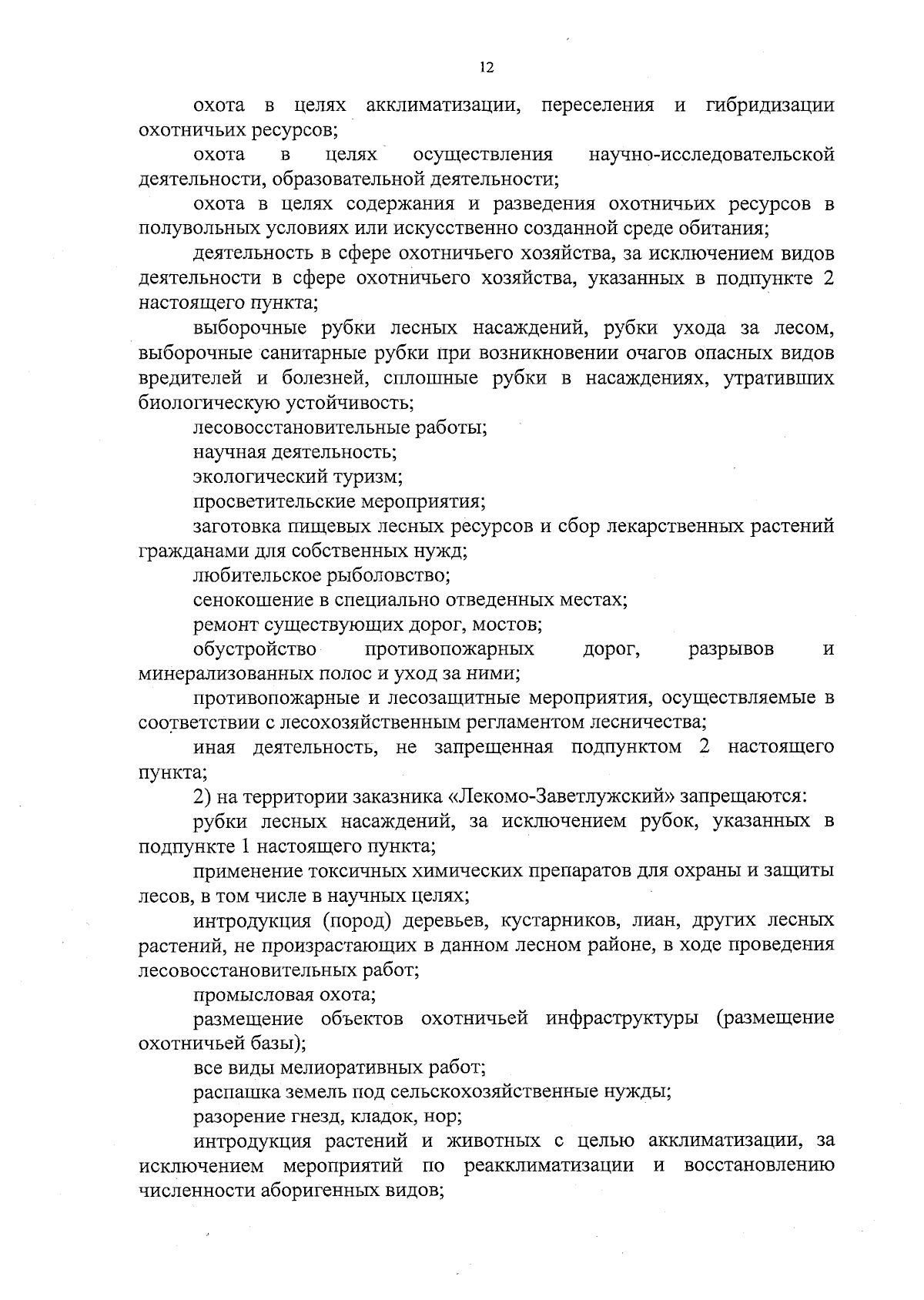 12

охота в целях акклиматизации, переселения и гибридизации охотничьих ресурсов;

охота в целях осуществления научно-исследовательской деятельности, образовательной деятельности;

охота в целях содержания и разведения охотничьих ресурсов в полувольных условиях или искусственно созданной среде обитания;

деятельность в сфере охотничьего хозяйства, за исключением видов деятельности в сфере охотничьего хозяйства, указанных в подпункте 2 настоящего пункта;

выборочные рубки лесных насаждений, рубки ухода за лесом, выборочные санитарные рубки при возникновении очагов опасных видов вредителей и болезней, сплошные рубки в насаждениях, утративших биологическую устойчивость;

лесовосстановительные работы;

научная деятельность;

экологический туризм;

просветительские мероприятия;

заготовка пищевых лесных ресурсов и сбор лекарственных растений гражданами для собственных нужд;

любительское рыболовство;

сенокошение в специально отведенных местах;

ремонт существующих дорог, мостов;

обустройство противопожарных дорог, разрывов и минерализованных полос и уход за ними;

противопожарные и лесозащитные мероприятия, осуществляемые в соответствии с лесохозяйственным регламентом лесничества;

иная деятельность, не запрещенная подпунктом 2 настоящего пункта;

2) на территории заказника «Лекомо-Заветлужский» запрещаются:

рубки лесных насаждений, за исключением рубок, указанных в подпункте 1 настоящего пункта;

применение токсичных химических препаратов для охраны и защиты лесов, в том числе в научных целях;

интродукция (пород) деревьев, кустарников, лиан, других лесных растений, не произрастающих в данном лесном районе, в ходе проведения лесовосстановительных работ;

промысловая охота;

размещение объектов охотничьей инфраструктуры (размещение охотничьей базы);

все виды мелиоративных работ;

распашка земель под сельскохозяйственные нужды;

разорение гнезд, кладок, нор;

интродукция растений и животных с целью акклиматизации, за исключением мероприятий по реакклиматизации и восстановлению численности аборигенных видов;